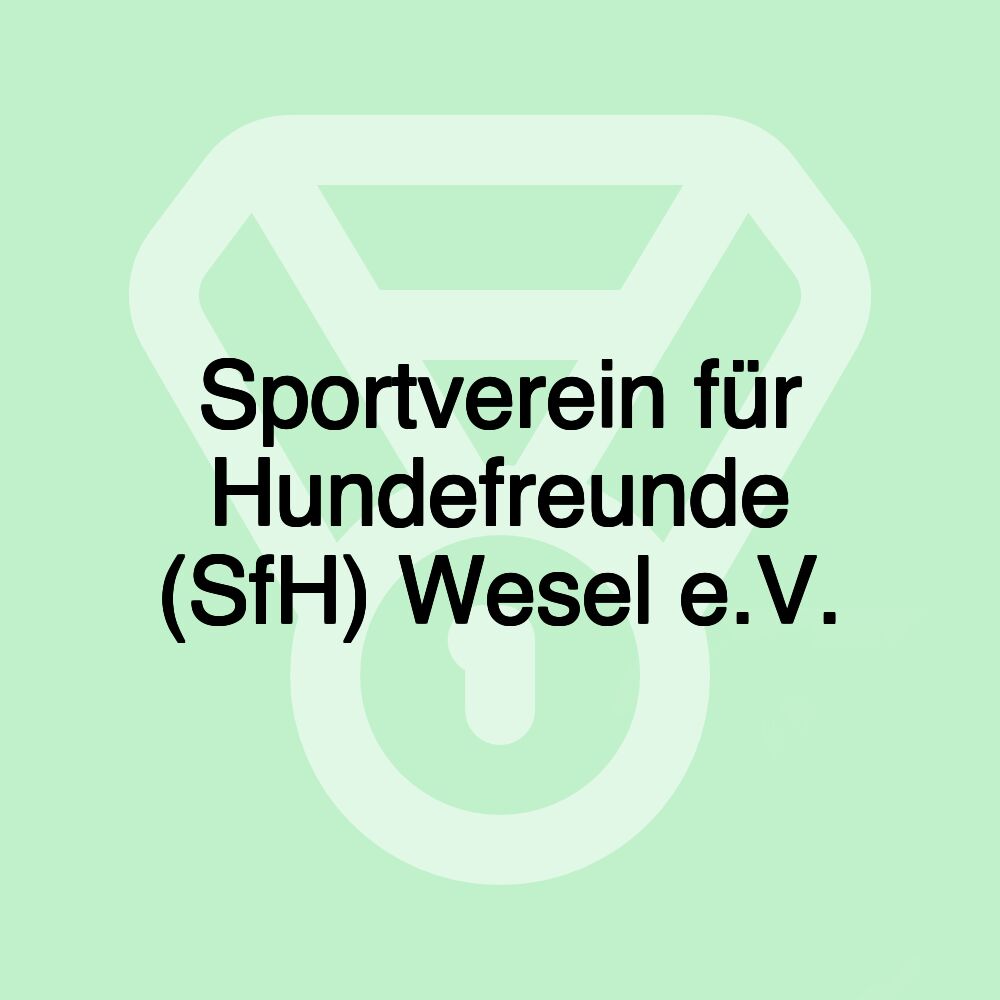 Sportverein für Hundefreunde (SfH) Wesel e.V.